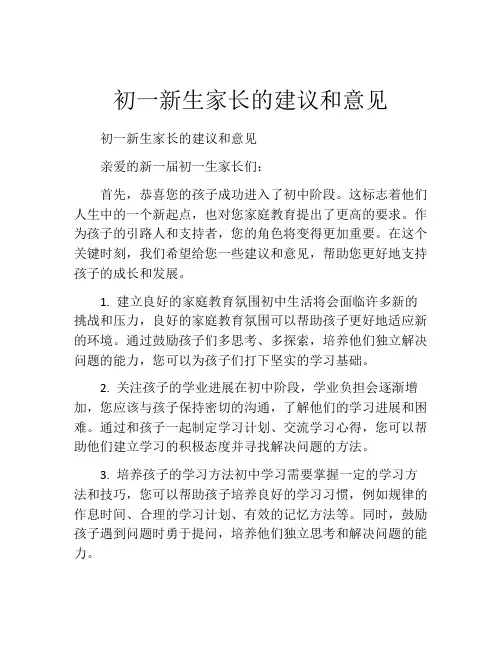 初一新生家长的建议和意见

初一新生家长的建议和意见

亲爱的新一届初一生家长们：

首先，恭喜您的孩子成功进入了初中阶段。这标志着他们人生中的一个新起点，也对您家庭教育提出了更高的要求。作为孩子的引路人和支持者，您的角色将变得更加重要。在这个关键时刻，我们希望给您一些建议和意见，帮助您更好地支持孩子的成长和发展。

1. 建立良好的家庭教育氛围初中生活将会面临许多新的挑战和压力，良好的家庭教育氛围可以帮助孩子更好地适应新的环境。通过鼓励孩子们多思考、多探索，培养他们独立解决问题的能力，您可以为孩子们打下坚实的学习基础。

2. 关注孩子的学业进展在初中阶段，学业负担会逐渐增加，您应该与孩子保持密切的沟通，了解他们的学习进展和困难。通过和孩子一起制定学习计划、交流学习心得，您可以帮助他们建立学习的积极态度并寻找解决问题的方法。

3. 培养孩子的学习方法初中学习需要掌握一定的学习方法和技巧，您可以帮助孩子培养良好的学习习惯，例如规律的作息时间、合理的学习计划、有效的记忆方法等。同时，鼓励孩子遇到问题时勇于提问，培养他们独立思考和解决问题的能力。